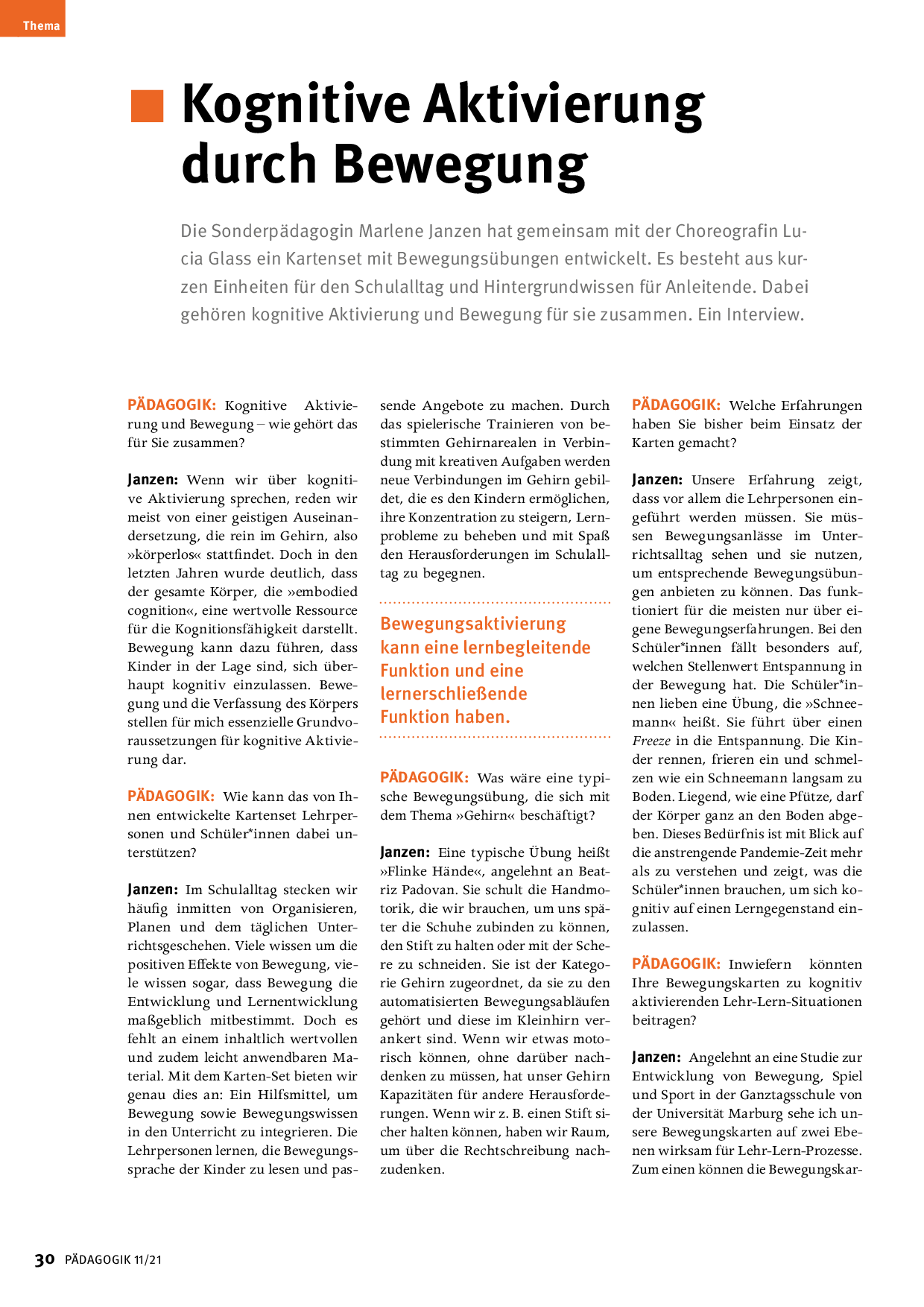 Thema

Kognitive Aktivierung durch Bewegung

Die Sonderpädagogin Marlene Janzen hat gemeinsam mit der Choreografin Lucia Glass ein Kartenset mit Bewegungsübungen entwickelt. Es besteht aus kurzen Einheiten für den Schulalltag und Hintergrundwissen für Anleitende. Dabei gehören kognitive Aktivierung und Bewegung für sie zusammen. Ein Interview.

PÄDAGOGIK: Kognitive Aktivierung und Bewegung – wie gehört das für Sie zusammen?

Janzen: Wenn wir über kognitive Aktivierung sprechen, reden wir meist von einer geistigen Auseinandersetzung, die rein im Gehirn, also »körperlos« stattfindet. Doch in den letzten Jahren wurde deutlich, dass der gesamte Körper, die »embodied cognition«, eine wertvolle Ressource für die Kognitionsfähigkeit darstellt. Bewegung kann dazu führen, dass Kinder in der Lage sind, sich überhaupt kognitiv einzulassen. Bewegung und die Verfassung des Körpers stellen für mich essenzielle Grundvoraussetzungen für kognitive Aktivierung dar.

PÄDAGOGIK: Wie kann das von Ihnen entwickelte Kartenset Lehrpersonen und Schüler*innen dabei unterstützen?

Janzen: Im Schulalltag stecken wir häufig inmitten von Organisieren, Planen und dem täglichen Unterrichtsgeschehen. Viele wissen um die positiven Effekte von Bewegung, viele wissen sogar, dass Bewegung die Entwicklung und Lernentwicklung maßgeblich mitbestimmt. Doch es fehlt an einem inhaltlich wertvollen und zudem leicht anwendbaren Material. Mit dem Karten-Set bieten wir genau dies an: Ein Hilfsmittel, um Bewegung sowie Bewegungswissen in den Unterricht zu integrieren. Die Lehrpersonen lernen, die Bewegungssprache der Kinder zu lesen und passende Angebote zu machen. Durch das spielerische Trainieren von bestimmten Gehirnarealen in Verbindung mit kreativen Aufgaben werden neue Verbindungen im Gehirn gebildet, die es den Kindern ermöglichen, ihre Konzentration zu steigern, Lernprobleme zu beheben und mit Spaß den Herausforderungen im Schulalltag zu begegnen.

Bewegungsaktivierung kann eine lernbegleitende Funktion und eine lernerschließende Funktion haben.

PÄDAGOGIK: Was wäre eine typische Bewegungsübung, die sich mit dem Thema »Gehirn« beschäftigt?

Janzen: Eine typische Übung heißt »Flinke Hände«, angelehnt an Beatriz Padovan. Sie schult die Handmotorik, die wir brauchen, um uns später die Schuhe zubinden zu können, den Stift zu halten oder mit der Schere zu schneiden. Sie ist der Kategorie Gehirn zugeordnet, da sie zu den automatisierten Bewegungsabläufen gehört und diese im Kleinhirn verankert sind. Wenn wir etwas motorisch können, ohne darüber nachdenken zu müssen, hat unser Gehirn Kapazitäten für andere Herausforderungen. Wenn wir z. B. einen Stift sicher halten können, haben wir Raum, um über die Rechtschreibung nachzudenken.

PÄDAGOGIK: Welche Erfahrungen haben Sie bisher beim Einsatz der Karten gemacht?

Janzen: Unsere Erfahrung zeigt, dass vor allem die Lehrpersonen eingeführt werden müssen. Sie müssen Bewegungsanlässe im Unterrichtsalltag sehen und sie nutzen, um entsprechende Bewegungsübungen anbieten zu können. Das funktioniert für die meisten nur über eigene Bewegungserfahrungen. Bei den Schüler*innen fällt besonders auf, welchen Stellenwert Entspannung in der Bewegung hat. Die Schüler*innen lieben eine Übung, die »Schneemann« heißt. Sie führt über einen Freeze in die Entspannung. Die Kinder rennen, frieren ein und schmelzen wie ein Schneemann langsam zu Boden. Liegend, wie eine Pfütze, darf der Körper ganz an den Boden abgeben. Dieses Bedürfnis ist mit Blick auf die anstrengende Pandemie-Zeit mehr als zu verstehen und zeigt, was die Schüler*innen brauchen, um sich kognitiv auf einen Lerngegenstand einzulassen.

PÄDAGOGIK: Inwiefern könnten Ihre Bewegungskarten zu kognitiv aktivierenden Lehr-Lern-Situationen beitragen?

Janzen: Angelehnt an eine Studie zur Entwicklung von Bewegung, Spiel und Sport in der Ganztagsschule von der Universität Marburg sehe ich unsere Bewegungskarten auf zwei Ebenen wirksam für Lehr-Lern-Prozesse. Zum einen können die Bewegungskar-

30 PÄDAGOGIK 11/21